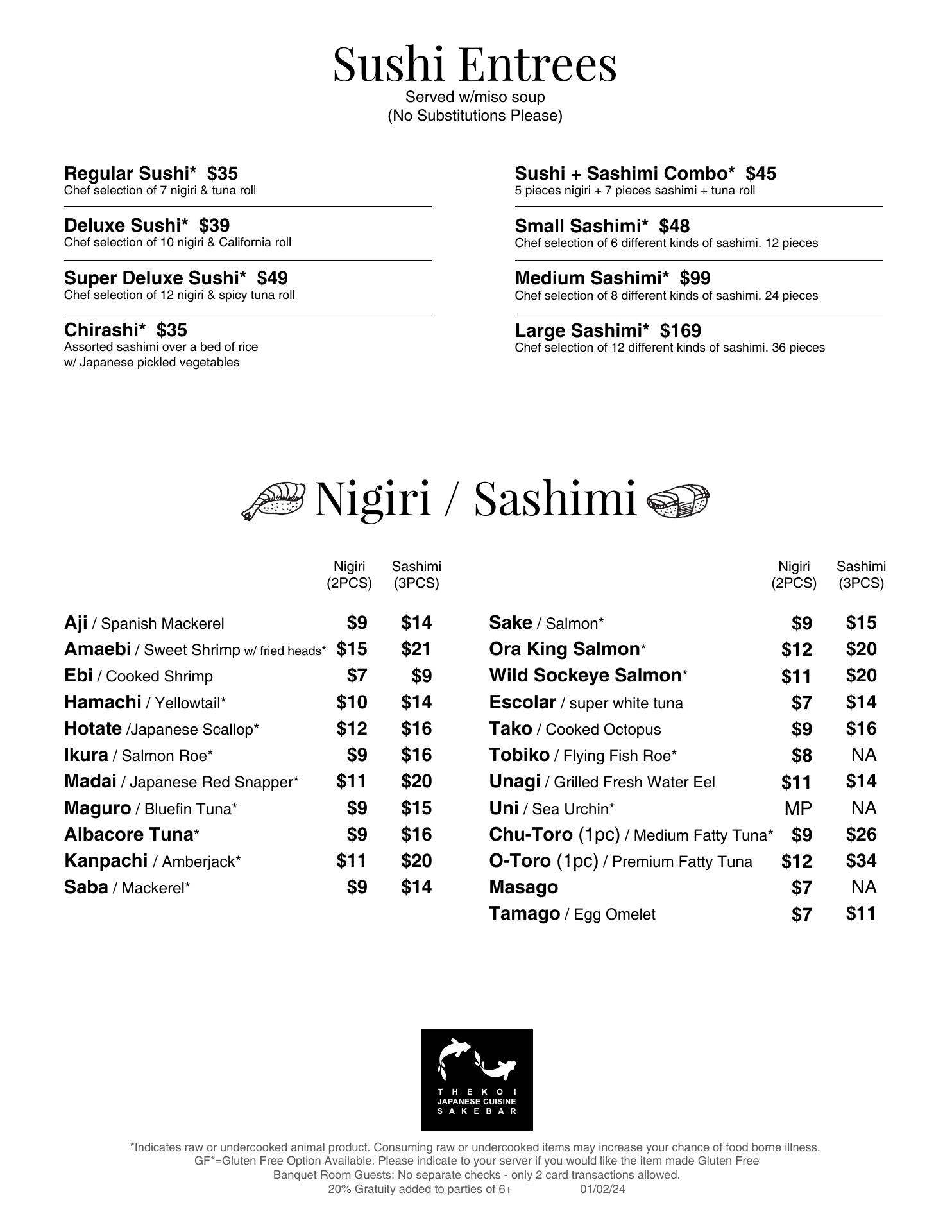 Sushi Entrees
Served w/miso soup
(No Substitutions Please)

Regular Sushi* $35
Chef selection of 7 nigiri & tuna roll

Deluxe Sushi* $39
Chef selection of 10 nigiri & California roll

Super Deluxe Sushi* $49
Chef selection of 12 nigiri & spicy tuna roll

Chirashi* $35
Assorted sashimi over a bed of rice w/ Japanese pickled vegetables

Sushi + Sashimi Combo* $45
5 pieces nigiri + 7 pieces sashimi + tuna roll

Small Sashimi* $48
Chef selection of 6 different kinds of sashimi. 12 pieces

Medium Sashimi* $99
Chef selection of 8 different kinds of sashimi. 24 pieces

Large Sashimi* $169
Chef selection of 12 different kinds of sashimi. 36 pieces

Nigiri / Sashimi

| | Nigiri (2PCS) | Sashimi (3PCS) |
|---|---|---|
| Aji / Spanish Mackerel | $9 | $14 |
| Amaebi / Sweet Shrimp w/ fried heads* | $15 | $21 |
| Ebi / Cooked Shrimp | $7 | $9 |
| Hamachi / Yellowtail* | $10 | $14 |
| Hotate /Japanese Scallop* | $12 | $16 |
| Ikura / Salmon Roe* | $9 | $16 |
| Madai / Japanese Red Snapper* | $11 | $20 |
| Maguro / Bluefin Tuna* | $9 | $15 |
| Albacore Tuna* | $9 | $16 |
| Kanpachi / Amberjack* | $11 | $20 |
| Saba / Mackerel* | $9 | $14 |

| | Nigiri (2PCS) | Sashimi (3PCS) |
|---|---|---|
| Sake / Salmon* | $9 | $15 |
| Ora King Salmon* | $12 | $20 |
| Wild Sockeye Salmon* | $11 | $20 |
| Escolar / super white tuna | $7 | $14 |
| Tako / Cooked Octopus | $9 | $16 |
| Tobiko / Flying Fish Roe* | $8 | NA |
| Unagi / Grilled Fresh Water Eel | $11 | $14 |
| Uni / Sea Urchin* | MP | NA |
| Chu-Toro (1pc) / Medium Fatty Tuna* | $9 | $26 |
| O-Toro (1pc) / Premium Fatty Tuna | $12 | $34 |
| Masago | $7 | NA |
| Tamago / Egg Omelet | $7 | $11 |

THE KOI
JAPANESE CUISINE
SAKE BAR

*Indicates raw or undercooked animal product. Consuming raw or undercooked items may increase your chance of food borne illness.
GF*=Gluten Free Option Available. Please indicate to your server if you would like the item made Gluten Free
Banquet Room Guests: No separate checks - only 2 card transactions allowed.
20% Gratuity added to parties of 6+ 01/02/24